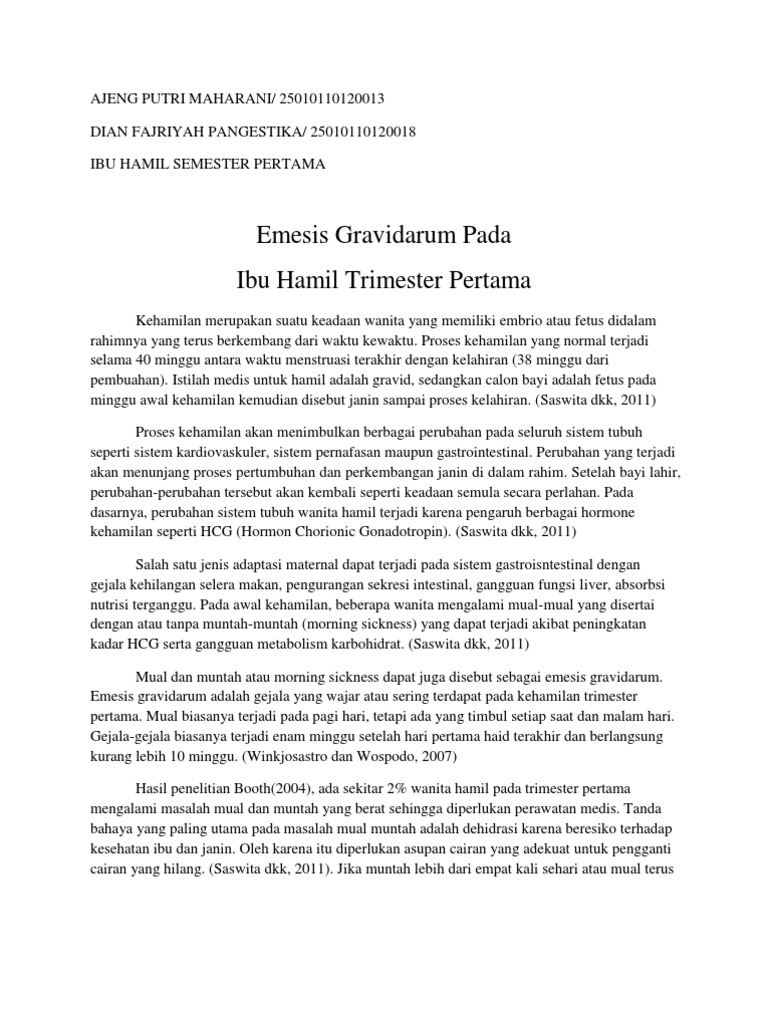 AJENG PUTRI MAHARANI/ 25010110120013

DIAN FAJRIYAH PANGESTIKA/ 25010110120018

IBU HAMIL SEMESTER PERTAMA

Emesis Gravidarum Pada

Ibu Hamil Trimester Pertama

Kehamilan merupakan suatu keadaan wanita yang memiliki embrio atau fetus didalam rahimnya yang terus berkembang dari waktu kewaktu. Proses kehamilan yang normal terjadi selama 40 minggu antara waktu menstruasi terakhir dengan kelahiran (38 minggu dari pembuahan). Istilah medis untuk hamil adalah gravid, sedangkan calon bayi adalah fetus pada minggu awal kehamilan kemudian disebut janin sampai proses kelahiran. (Saswita dkk, 2011)

Proses kehamilan akan menimbulkan berbagai perubahan pada seluruh sistem tubuh seperti sistem kardiovaskuler, sistem pernafasan maupun gastrointestinal. Perubahan yang terjadi akan menunjang proses pertumbuhan dan perkembangan janin di dalam rahim. Setelah bayi lahir, perubahan-perubahan tersebut akan kembali seperti keadaan semula secara perlahan. Pada dasarnya, perubahan sistem tubuh wanita hamil terjadi karena pengaruh berbagai hormone kehamilan seperti HCG (Hormon Chorionic Gonadotropin). (Saswita dkk, 2011)

Salah satu jenis adaptasi maternal dapat terjadi pada sistem gastroisntestinal dengan gejala kehilangan selera makan, pengurangan sekresi intestinal, gangguan fungsi liver, absorbsi nutrisi terganggu. Pada awal kehamilan, beberapa wanita mengalami mual-mual yang disertai dengan atau tanpa muntah-muntah (morning sickness) yang dapat terjadi akibat peningkatan kadar HCG serta gangguan metabolism karbohidrat. (Saswita dkk, 2011)

Mual dan muntah atau morning sickness dapat juga disebut sebagai emesis gravidarum. Emesis gravidarum adalah gejala yang wajar atau sering terdapat pada kehamilan trimester pertama. Mual biasanya terjadi pada pagi hari, tetapi ada yang timbul setiap saat dan malam hari. Gejala-gejala biasanya terjadi enam minggu setelah hari pertama haid terakhir dan berlangsung kurang lebih 10 minggu. (Winkjosastro dan Wospodo, 2007)

Hasil penelitian Booth(2004), ada sekitar 2% wanita hamil pada trimester pertama mengalami masalah mual dan muntah yang berat sehingga diperlukan perawatan medis. Tanda bahaya yang paling utama pada masalah mual muntah adalah dehidrasi karena beresiko terhadap kesehatan ibu dan janin. Oleh karena itu diperlukan asupan cairan yang adekuat untuk pengganti cairan yang hilang. (Saswita dkk, 2011). Jika muntah lebih dari empat kali sehari atau mual terus